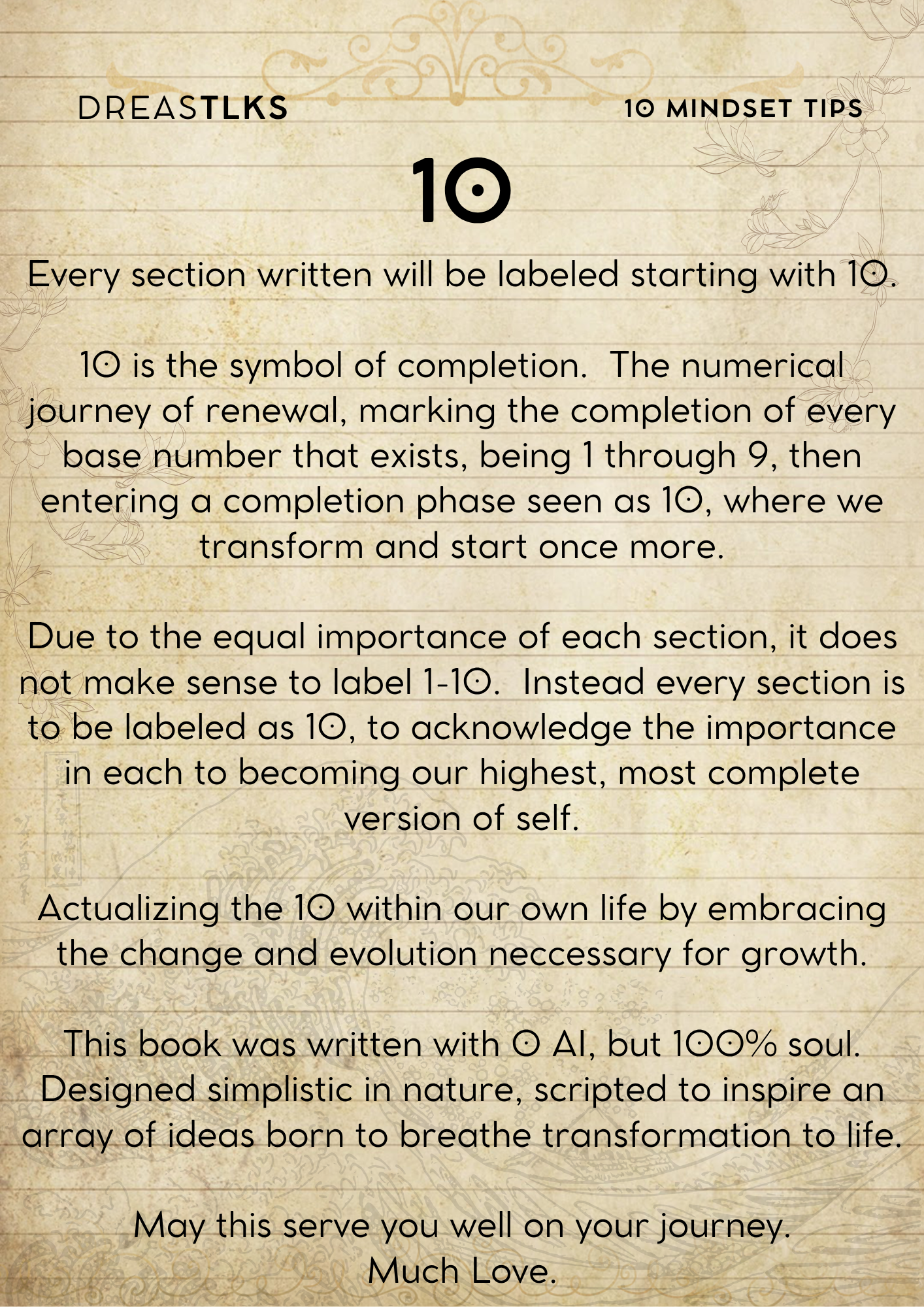 DREASTLKS

10 MINDSET TIPS

10

Every section written will be labeled starting with 10.

10 is the symbol of completion. The numerical journey of renewal, marking the completion of every base number that exists, being 1 through 9, then entering a completion phase seen as 10, where we transform and start once more.

Due to the equal importance of each section, it does not make sense to label 1-10. Instead every section is to be labeled as 10, to acknowledge the importance in each to becoming our highest, most complete version of self.

Actualizing the 10 within our own life by embracing the change and evolution neccessary for growth.

This book was written with 0 AI, but 100% soul. Designed simplistic in nature, scripted to inspire an array of ideas born to breathe transformation to life.

May this serve you well on your journey.
Much Love.